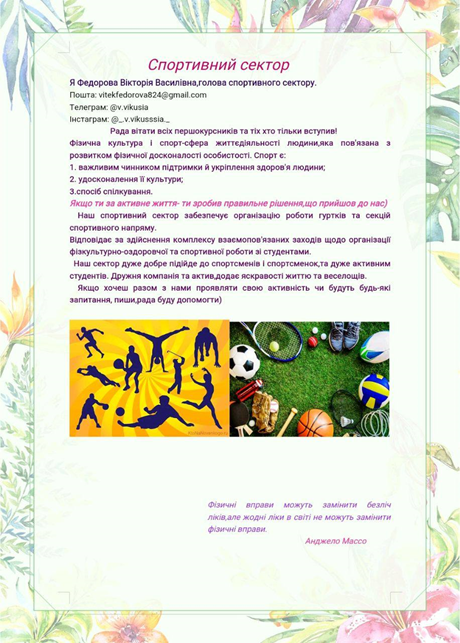 Спортивний сектор

Я Федорова Вікторія Василівна,голова спортивного сектору.
Пошта: vitekfedorova824@gmail.com
Телеграм: @v.vikusia
Інстаграм: @_.v.vikusssia._

Рада вітати всіх першокурсників та тіх хто тільки вступив!

Фізична культура і спорт-сфера життєдіяльності людини,яка пов'язана з розвитком фізичної досконалості особистості. Спорт є:
1. важливим чинником підтримки й укріплення здоров'я людини;
2. удосконалення її культури;
3.спосіб спілкування.

Якщо ти за активне життя- ти зробив правильне рішення,що прийшов до нас)

Наш спортивний сектор забезпечує організацію роботи гуртків та секцій спортивного напряму.
Відповідає за здійснення комплексу взаємопов'язаних заходів щодо організації фізкультурно-оздоровчої та спортивної роботи зі студентами.

Наш сектор дуже добре підійде до спортсменів і спортсменок,та дуже активним студентів. Дружня компанія та актив,додає яскравості життю та веселощів.

Якщо хочеш разом з нами проявляти свою активність чи будуть будь-які запитання, пиши,рада буду допомогти)

Фізичні вправи можуть замінити безліч ліків,але жодні ліки в світі не можуть замінити фізичні вправи.
Анджело Массо